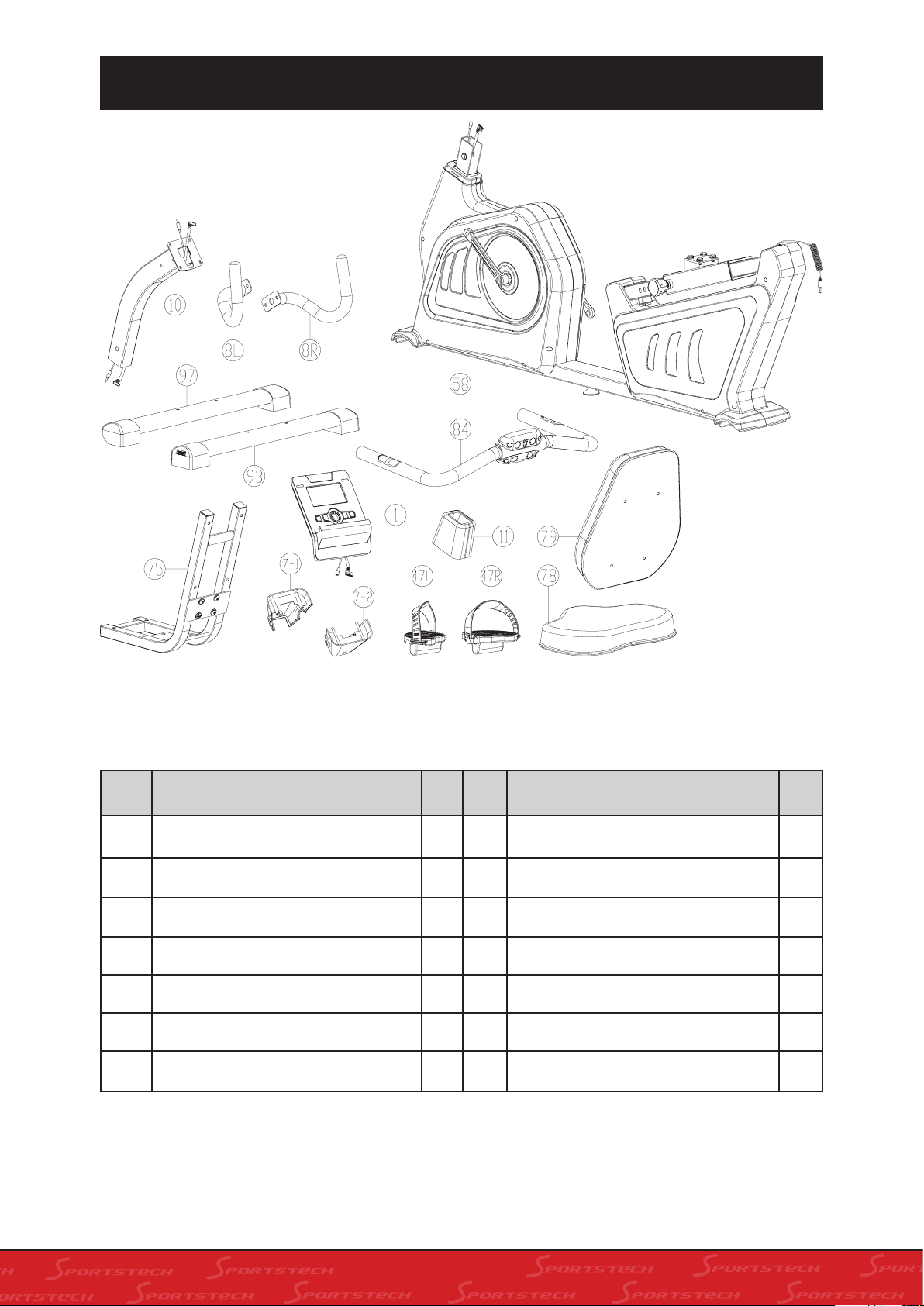 10

8L

8R

97

93

58

84

1

11

79

75

7-1

7-2

47L

47R

78

SPORTSTECH SPORTSTECH SPORTSTECH SPORTSTECH SPORTSTECH
SPORTSTECH SPORTSTECH SPORTSTECH SPORTSTECH SPORTSTECH SPORTSTECH